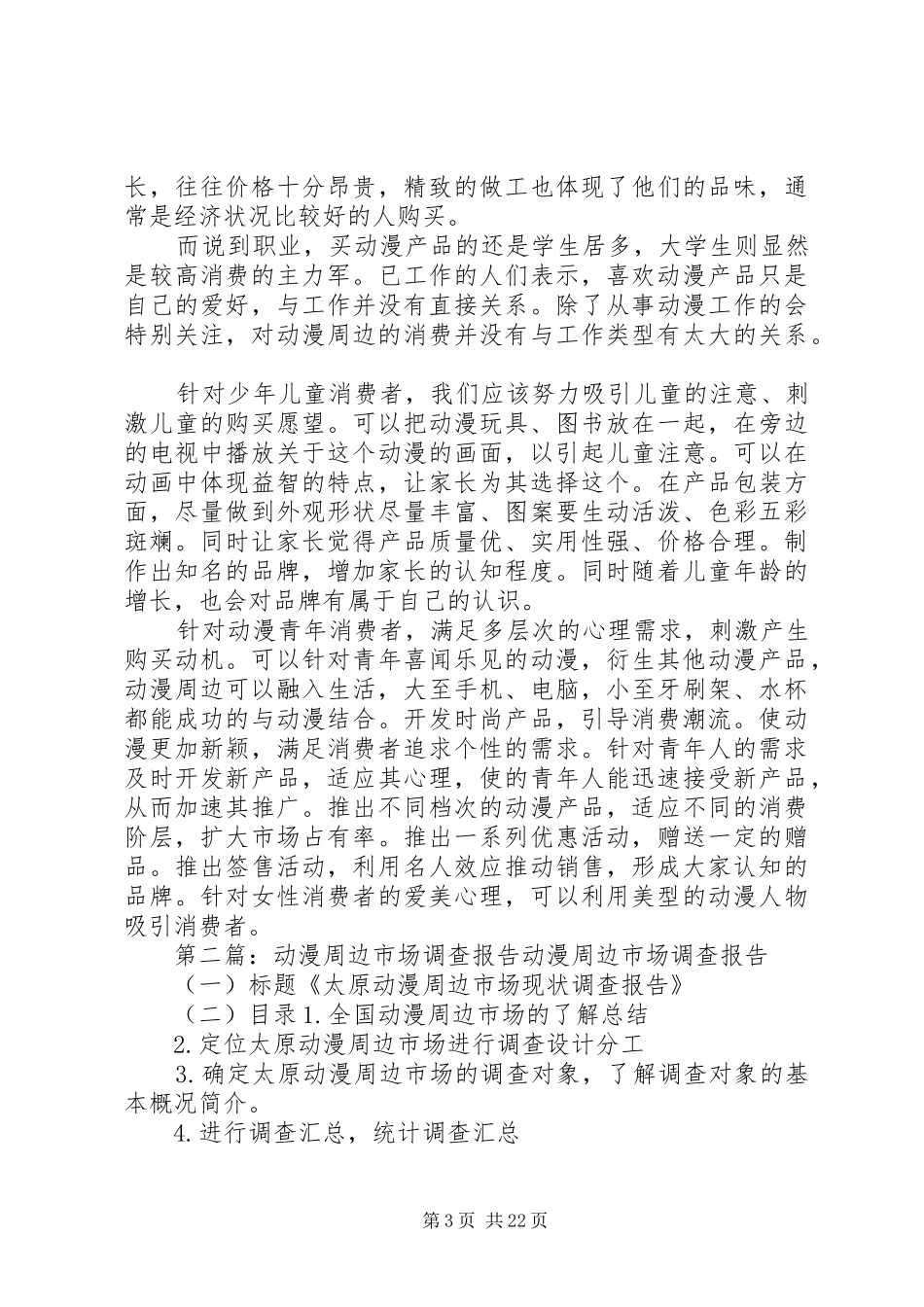 长，往往价格十分昂贵，精致的做工也体现了他们的品味，通常是经济状况比较好的人购买。

而说到职业，买动漫产品的还是学生居多，大学生则显然是较高消费的主力军。已工作的人们表示，喜欢动漫产品只是自己的爱好，与工作并没有直接关系。除了从事动漫工作的会特别关注，对动漫周边的消费并没有与工作类型有太大的关系。

针对少年儿童消费者，我们应该努力吸引儿童的注意、刺激儿童的购买愿望。可以把动漫玩具、图书放在一起，在旁边的电视中播放关于这个动漫的画面，以引起儿童注意。可以在动画中体现益智的特点，让家长为其选择这个。在产品包装方面，尽量做到外观形状尽量丰富、图案要生动活泼、色彩五彩斑斓。同时让家长觉得产品质量优、实用性强、价格合理。制作出知名的品牌，增加家长的认知程度。同时随着儿童年龄的增长，也会对品牌有属于自己的认识。

针对动漫青年消费者，满足多层次的心理需求，刺激产生购买动机。可以针对青年喜闻乐见的动漫，衍生其他动漫产品，动漫周边可以融入生活，大至手机、电脑，小至牙刷架、水杯都能成功的与动漫结合。开发时尚产品，引导消费潮流。使动漫更加新颖，满足消费者追求个性的需求。针对青年人的需求及时开发新产品，适应其心理，使的青年人能迅速接受新产品，从而加速其推广。推出不同档次的动漫产品，适应不同的消费阶层，扩大市场占有率。推出一系列优惠活动，赠送一定的赠品。推出签售活动，利用名人效应推动销售，形成大家认知的品牌。针对女性消费者的爱美心理，可以利用美型的动漫人物吸引消费者。

第二篇：动漫周边市场调查报告动漫周边市场调查报告

（一）标题《太原动漫周边市场现状调查报告》

（二）目录1.全国动漫周边市场的了解总结

2.定位太原动漫周边市场进行调查设计分工

3.确定太原动漫周边市场的调查对象，了解调查对象的基本概况简介。

4.进行调查汇总，统计调查汇总

第3页 共22页